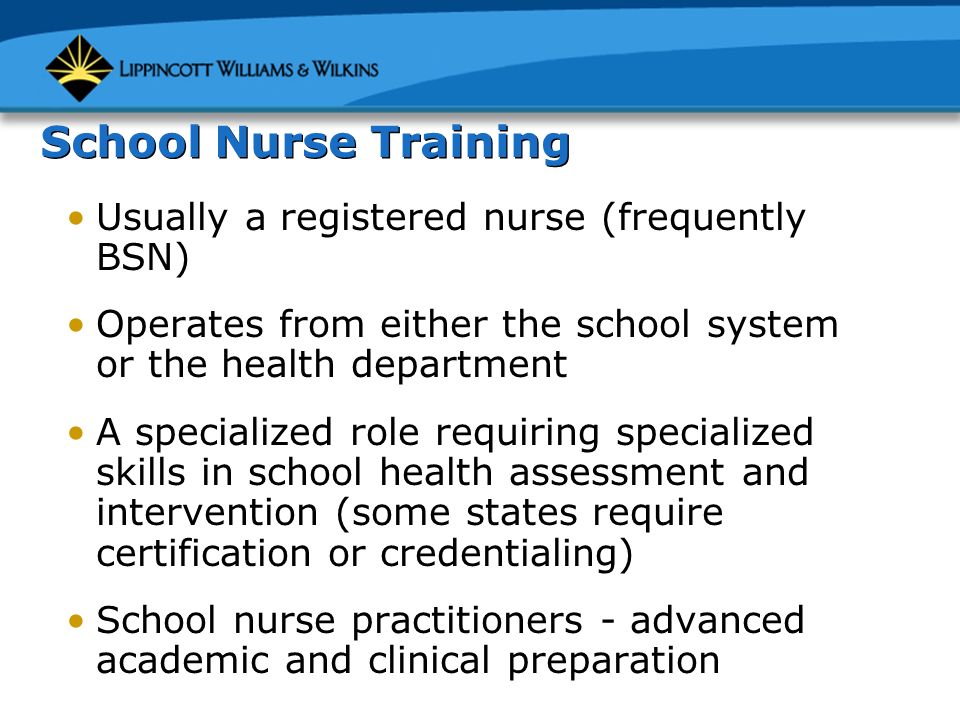 LIPPINCOTT WILLIAMS & WILKINS

School Nurse Training

• Usually a registered nurse (frequently BSN)

• Operates from either the school system or the health department

• A specialized role requiring specialized skills in school health assessment and intervention (some states require certification or credentialing)

• School nurse practitioners - advanced academic and clinical preparation